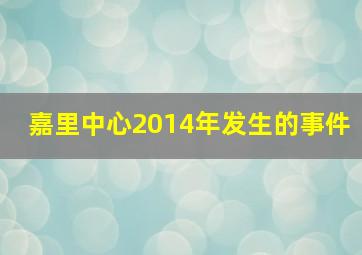 嘉里中心2014年发生的事件